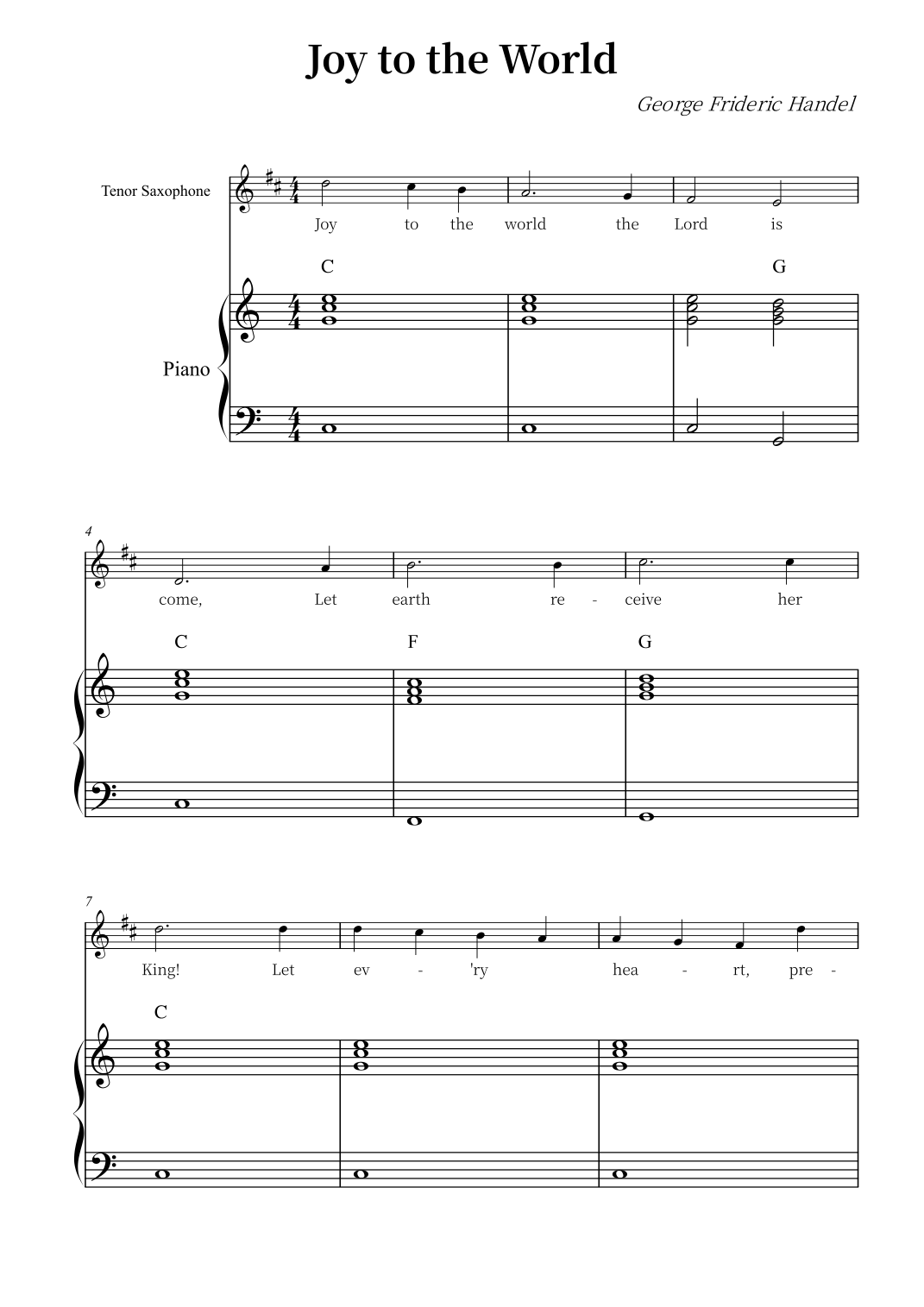 Joy to the World

George Frideric Handel

Tenor Saxophone

Joy to the world the Lord is

C G

Piano

4

come, Let earth re - ceive her

C F G

7

King! Let ev - 'ry hea - rt, pre -

C